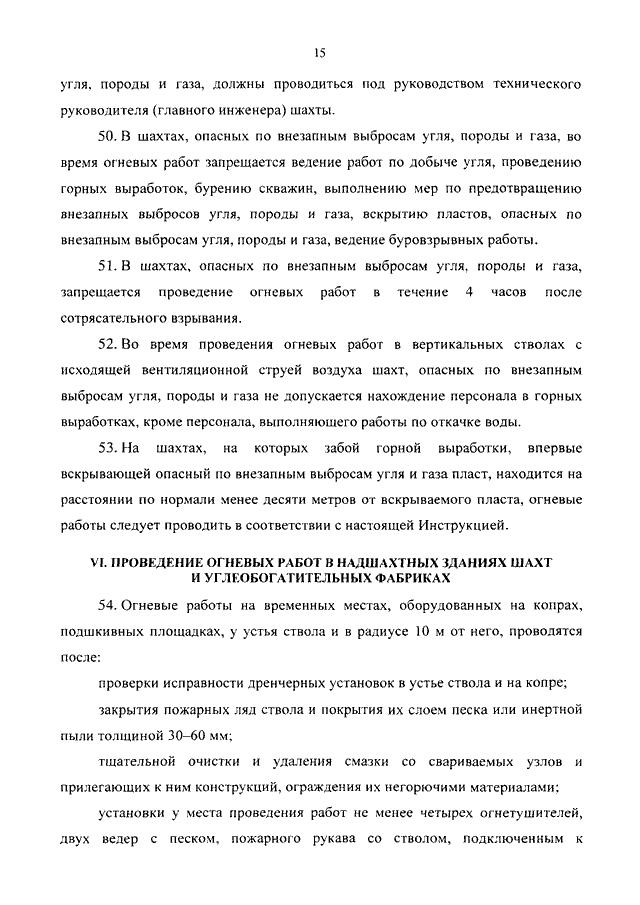 15

угля, породы и газа, должны проводиться под руководством технического руководителя (главного инженера) шахты.

50. В шахтах, опасных по внезапным выбросам угля, породы и газа, во время огневых работ запрещается ведение работ по добыче угля, проведению горных выработок, бурению скважин, выполнению мер по предотвращению внезапных выбросов угля, породы и газа, вскрытию пластов, опасных по внезапным выбросам угля, породы и газа, ведение буровзрывных работы.

51. В шахтах, опасных по внезапным выбросам угля, породы и газа, запрещается проведение огневых работ в течение 4 часов после сотрясательного взрывания.

52. Во время проведения огневых работ в вертикальных стволах с исходящей вентиляционной струей воздуха шахт, опасных по внезапным выбросам угля, породы и газа не допускается нахождение персонала в горных выработках, кроме персонала, выполняющего работы по откачке воды.

53. На шахтах, на которых забой горной выработки, впервые вскрывающей опасный по внезапным выбросам угля и газа пласт, находится на расстоянии по нормали менее десяти метров от вскрываемого пласта, огневые работы следует проводить в соответствии с настоящей Инструкцией.

VI. ПРОВЕДЕНИЕ ОГНЕВЫХ РАБОТ В НАДШАХТНЫХ ЗДАНИЯХ ШАХТ И УГЛЕОБОГАТИТЕЛЬНЫХ ФАБРИКАХ

54. Огневые работы на временных местах, оборудованных на копрах, подшкивных площадках, у устья ствола и в радиусе 10 м от него, проводятся после:

проверки исправности дренчерных установок в устье ствола и на копре;

закрытия пожарных ляд ствола и покрытия их слоем песка или инертной пыли толщиной 30–60 мм;

тщательной очистки и удаления смазки со свариваемых узлов и прилегающих к ним конструкций, ограждения их негорючими материалами;

установки у места проведения работ не менее четырех огнетушителей, двух ведер с песком, пожарного рукава со стволом, подключенным к